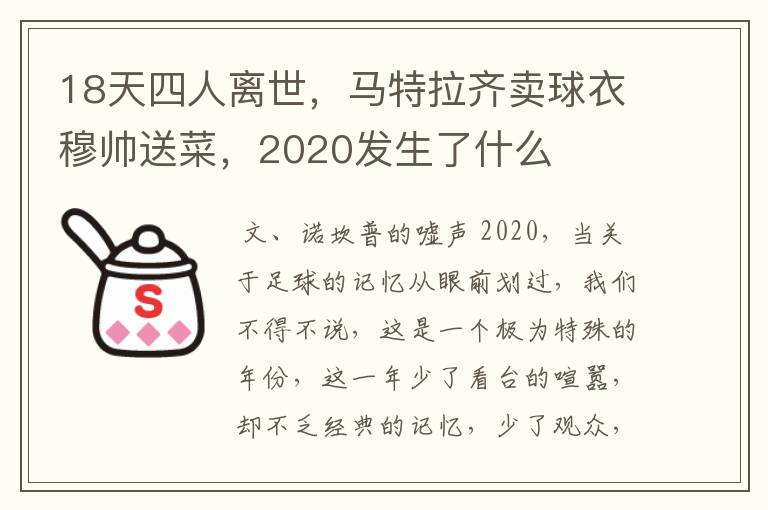 18天四人离世，马特拉齐卖球衣穆帅送菜，2020发生了什么

S

文、诺坎普的嘘声 2020，当关于足球的记忆从眼前划过，我们不得不说，这是一个极为特殊的年份，这一年少了看台的喧嚣，却不乏经典的记忆，少了观众，